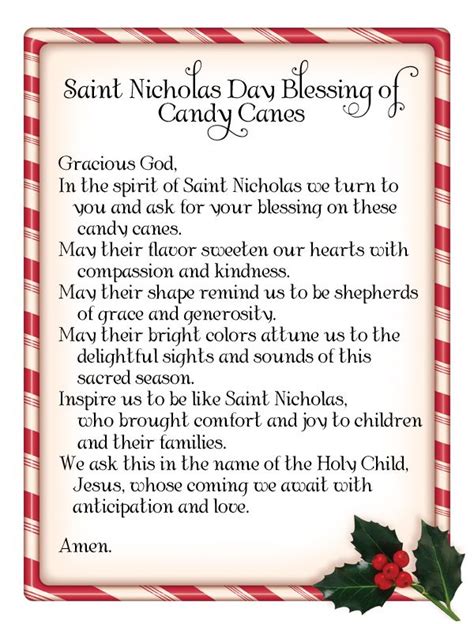 Saint Nicholas Day Blessing of Candy Canes

Gracious God,
In the spirit of Saint Nicholas we turn to you and ask for your blessing on these candy canes.
May their flavor sweeten our hearts with compassion and kindness.
May their shape remind us to be shepherds of grace and generosity.
May their bright colors attune us to the delightful sights and sounds of this sacred season.
Inspire us to be like Saint Nicholas, who brought comfort and joy to children and their families.
We ask this in the name of the Holy Child, Jesus, whose coming we await with anticipation and love.

Amen.